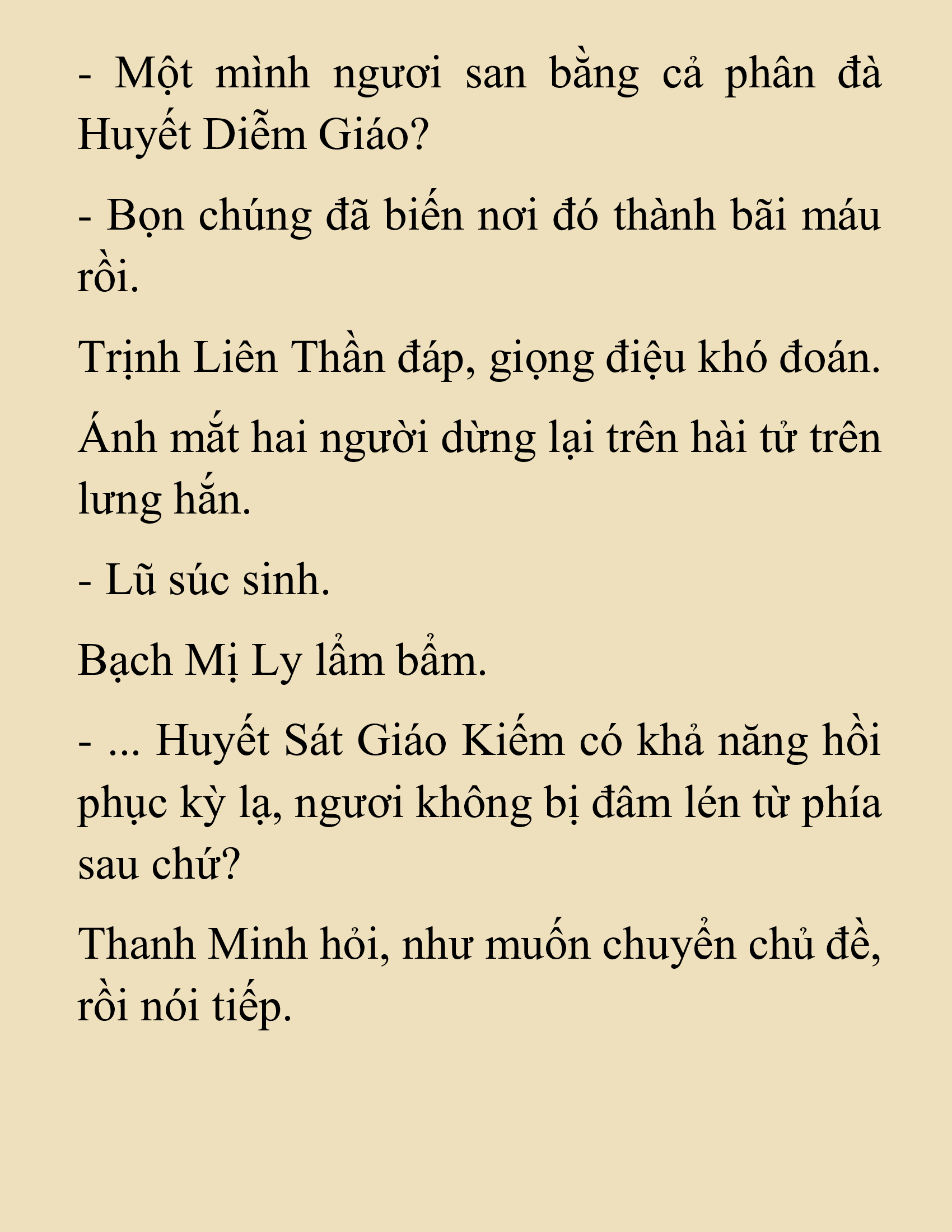 - Một mình ngươi san bằng cả phân đà Huyết Diễm Giáo?

- Bọn chúng đã biến nơi đó thành bãi máu rồi.

Trịnh Liên Thần đáp, giọng điệu khó đoán.

Ánh mắt hai người dừng lại trên hài tử trên lưng hắn.

- Lũ súc sinh.

Bạch Mị Ly lẩm bẩm.

- ... Huyết Sát Giáo Kiếm có khả năng hồi phục kỳ lạ, ngươi không bị đâm lén từ phía sau chứ?

Thanh Minh hỏi, như muốn chuyển chủ đề, rồi nói tiếp.